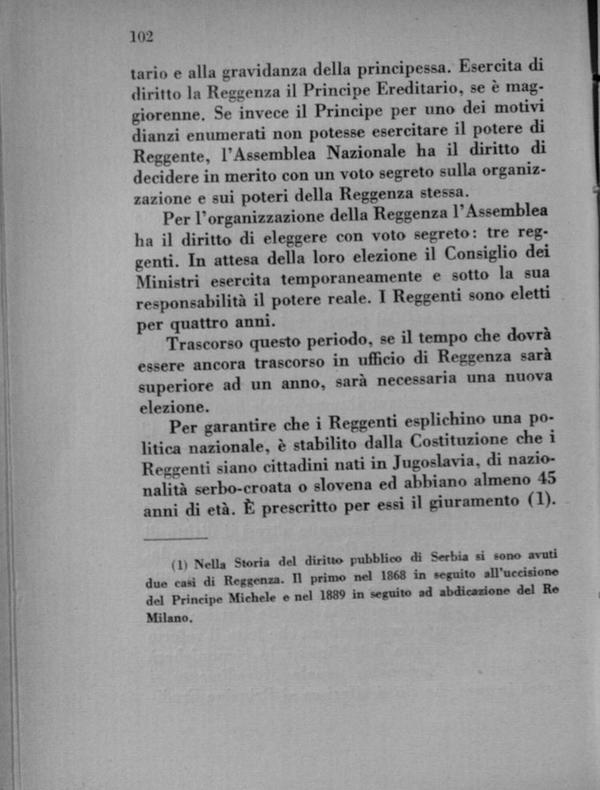 102

tario e alla gravidanza della principessa. Esercita di diritto la Reggenza il Principe Ereditario, se è maggiorenne. Se invece il Principe per uno dei motivi dianzi enumerati non potesse esercitare il potere di Reggente, l'Assemblea Nazionale ha il diritto di decidere in merito con un voto segreto sulla organizzazione e sui poteri della Reggenza stessa.

Per l'organizzazione della Reggenza l'Assemblea ha il diritto di eleggere con voto segreto: tre reggenti. In attesa della loro elezione il Consiglio dei Ministri esercita temporaneamente e sotto la sua responsabilità il potere reale. I Reggenti sono eletti per quattro anni.

Trascorso questo periodo, se il tempo che dovrà essere ancora trascorso in ufficio di Reggenza sarà superiore ad un anno, sarà necessaria una nuova elezione.

Per garantire che i Reggenti esplichino una politica nazionale, è stabilito dalla Costituzione che i Reggenti siano cittadini nati in Jugoslavia, di nazionalità serbo-croata o slovena ed abbiano almeno 45 anni di età. È prescritto per essi il giuramento (1).

(1) Nella Storia del diritto pubblico di Serbia si sono avuti due casi di Reggenza. Il primo nel 1868 in seguito all'uccisione del Principe Michele e nel 1889 in seguito ad abdicazione del Re Milano.